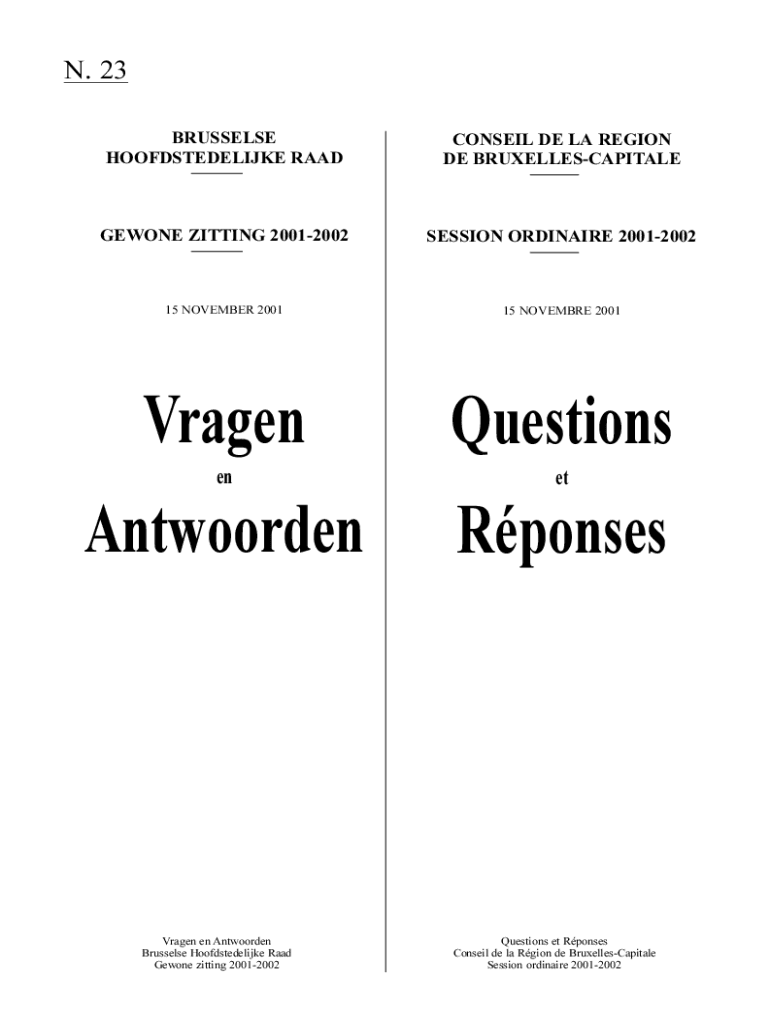 N. 23

BRUSSELSE
HOOFDSTEDELIJKE RAAD

GEWONE ZITTING 2001-2002

15 NOVEMBER 2001

Vragen

en

Antwoorden

Vragen en Antwoorden
Brusselse Hoofdstedelijke Raad
Gewone zitting 2001-2002

CONSEIL DE LA REGION
DE BRUXELLES-CAPITALE

SESSION ORDINAIRE 2001-2002

15 NOVEMBRE 2001

Questions

et

Réponses

Questions et Réponses
Conseil de la Région de Bruxelles-Capitale
Session ordinaire 2001-2002